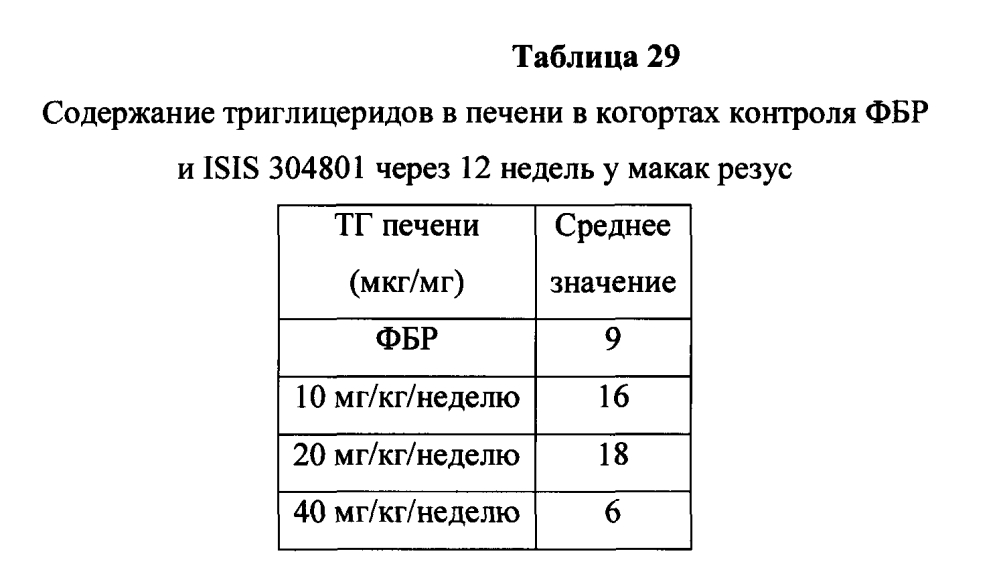 Таблица 29

Содержание триглицеридов в печени в когортах контроля ФБР и ISIS 304801 через 12 недель у макак резус

| ТГ печени (мкг/мг) | Среднее значение |
|---|---|
| ФБР | 9 |
| 10 мг/кг/неделю | 16 |
| 20 мг/кг/неделю | 18 |
| 40 мг/кг/неделю | 6 |